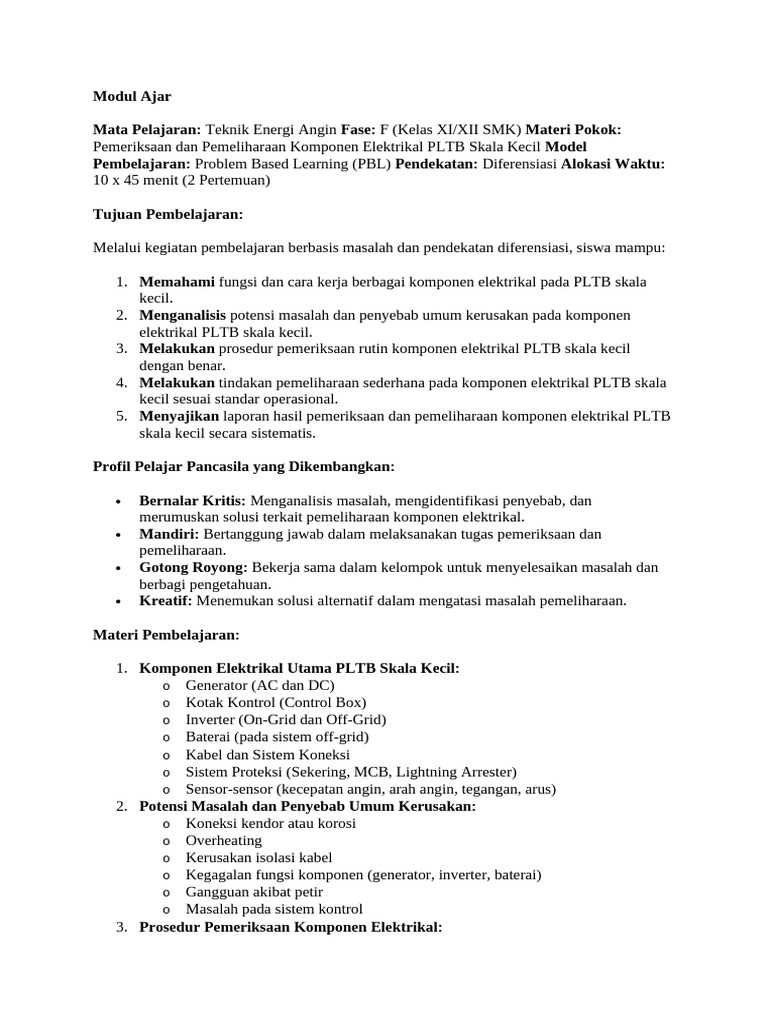 Modul Ajar

Mata Pelajaran: Teknik Energi Angin Fase: F (Kelas XI/XII SMK) Materi Pokok: Pemeriksaan dan Pemeliharaan Komponen Elektrikal PLTB Skala Kecil Model Pembelajaran: Problem Based Learning (PBL) Pendekatan: Diferensiasi Alokasi Waktu: 10 x 45 menit (2 Pertemuan)

Tujuan Pembelajaran:

Melalui kegiatan pembelajaran berbasis masalah dan pendekatan diferensiasi, siswa mampu:

1. Memahami fungsi dan cara kerja berbagai komponen elektrikal pada PLTB skala kecil.
2. Menganalisis potensi masalah dan penyebab umum kerusakan pada komponen elektrikal PLTB skala kecil.
3. Melakukan prosedur pemeriksaan rutin komponen elektrikal PLTB skala kecil dengan benar.
4. Melakukan tindakan pemeliharaan sederhana pada komponen elektrikal PLTB skala kecil sesuai standar operasional.
5. Menyajikan laporan hasil pemeriksaan dan pemeliharaan komponen elektrikal PLTB skala kecil secara sistematis.

Profil Pelajar Pancasila yang Dikembangkan:

• Bernalar Kritis: Menganalisis masalah, mengidentifikasi penyebab, dan merumuskan solusi terkait pemeliharaan komponen elektrikal.
• Mandiri: Bertanggung jawab dalam melaksanakan tugas pemeriksaan dan pemeliharaan.
• Gotong Royong: Bekerja sama dalam kelompok untuk menyelesaikan masalah dan berbagi pengetahuan.
• Kreatif: Menemukan solusi alternatif dalam mengatasi masalah pemeliharaan.

Materi Pembelajaran:

1. Komponen Elektrikal Utama PLTB Skala Kecil:
 o Generator (AC dan DC)
 o Kotak Kontrol (Control Box)
 o Inverter (On-Grid dan Off-Grid)
 o Baterai (pada sistem off-grid)
 o Kabel dan Sistem Koneksi
 o Sistem Proteksi (Sekering, MCB, Lightning Arrester)
 o Sensor-sensor (kecepatan angin, arah angin, tegangan, arus)
2. Potensi Masalah dan Penyebab Umum Kerusakan:
 o Koneksi kendor atau korosi
 o Overheating
 o Kerusakan isolasi kabel
 o Kegagalan fungsi komponen (generator, inverter, baterai)
 o Gangguan akibat petir
 o Masalah pada sistem kontrol
3. Prosedur Pemeriksaan Komponen Elektrikal: